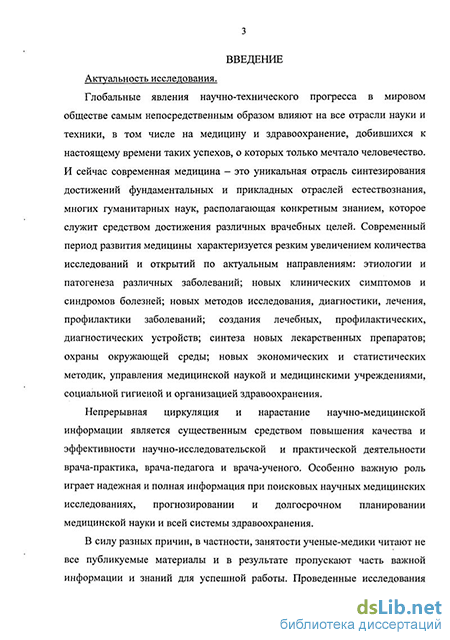 3

ВВЕДЕНИЕ

Актуальность исследования.

Глобальные явления научно-технического прогресса в мировом обществе самым непосредственным образом влияют на все отрасли науки и техники, в том числе на медицину и здравоохранение, добившихся к настоящему времени таких успехов, о которых только мечтало человечество. И сейчас современная медицина – это уникальная отрасль синтезирования достижений фундаментальных и прикладных отраслей естествознания, многих гуманитарных наук, располагающая конкретным знанием, которое служит средством достижения различных врачебных целей. Современный период развития медицины характеризуется резким увеличением количества исследований и открытий по актуальным направлениям: этиологии и патогенеза различных заболеваний; новых клинических симптомов и синдромов болезней; новых методов исследования, диагностики, лечения, профилактики заболеваний; создания лечебных, профилактических, диагностических устройств; синтеза новых лекарственных препаратов; охраны окружающей среды; новых экономических и статистических методик, управления медицинской наукой и медицинскими учреждениями, социальной гигиеной и организацией здравоохранения.

Непрерывная циркуляция и нарастание научно-медицинской информации является существенным средством повышения качества и эффективности научно-исследовательской и практической деятельности врача-практика, врача-педагога и врача-ученого. Особенно важную роль играет надежная и полная информация при поисковых научных медицинских исследованиях, прогнозировании и долгосрочном планировании медицинской науки и всей системы здравоохранения.

В силу разных причин, в частности, занятости ученые-медики читают не все публикуемые материалы и в результате пропускают часть важной информации и знаний для успешной работы. Проведенные исследования

dsLib.net
библиотека диссертаций